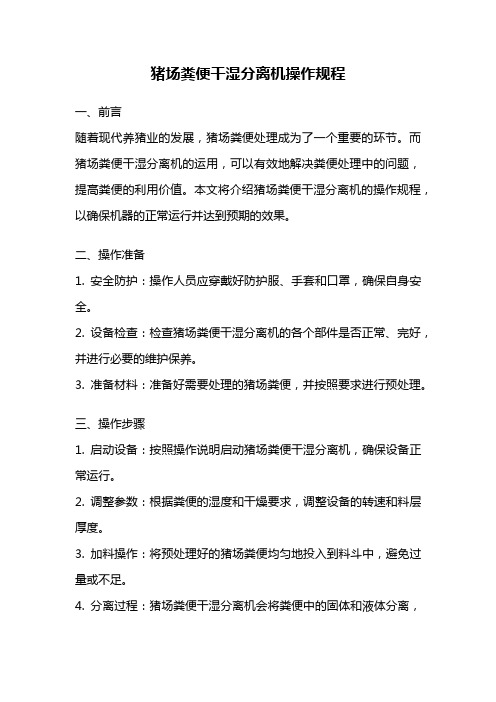 猪场粪便干湿分离机操作规程

一、前言

随着现代养猪业的发展，猪场粪便处理成为了一个重要的环节。而猪场粪便干湿分离机的运用，可以有效地解决粪便处理中的问题，提高粪便的利用价值。本文将介绍猪场粪便干湿分离机的操作规程，以确保机器的正常运行并达到预期的效果。

二、操作准备

1. 安全防护：操作人员应穿戴好防护服、手套和口罩，确保自身安全。

2. 设备检查：检查猪场粪便干湿分离机的各个部件是否正常、完好，并进行必要的维护保养。

3. 准备材料：准备好需要处理的猪场粪便，并按照要求进行预处理。

三、操作步骤

1. 启动设备：按照操作说明启动猪场粪便干湿分离机，确保设备正常运行。

2. 调整参数：根据粪便的湿度和干燥要求，调整设备的转速和料层厚度。

3. 加料操作：将预处理好的猪场粪便均匀地投入到料斗中，避免过量或不足。

4. 分离过程：猪场粪便干湿分离机会将粪便中的固体和液体分离，